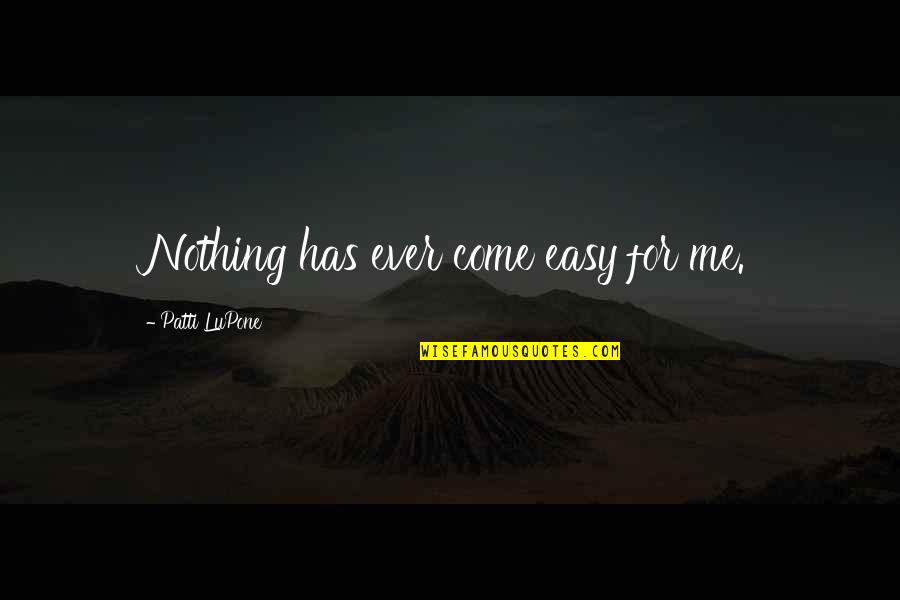 Nothing has ever come easy for me.

- Patti LuPone

WISEFAMOUSQUOTES.COM